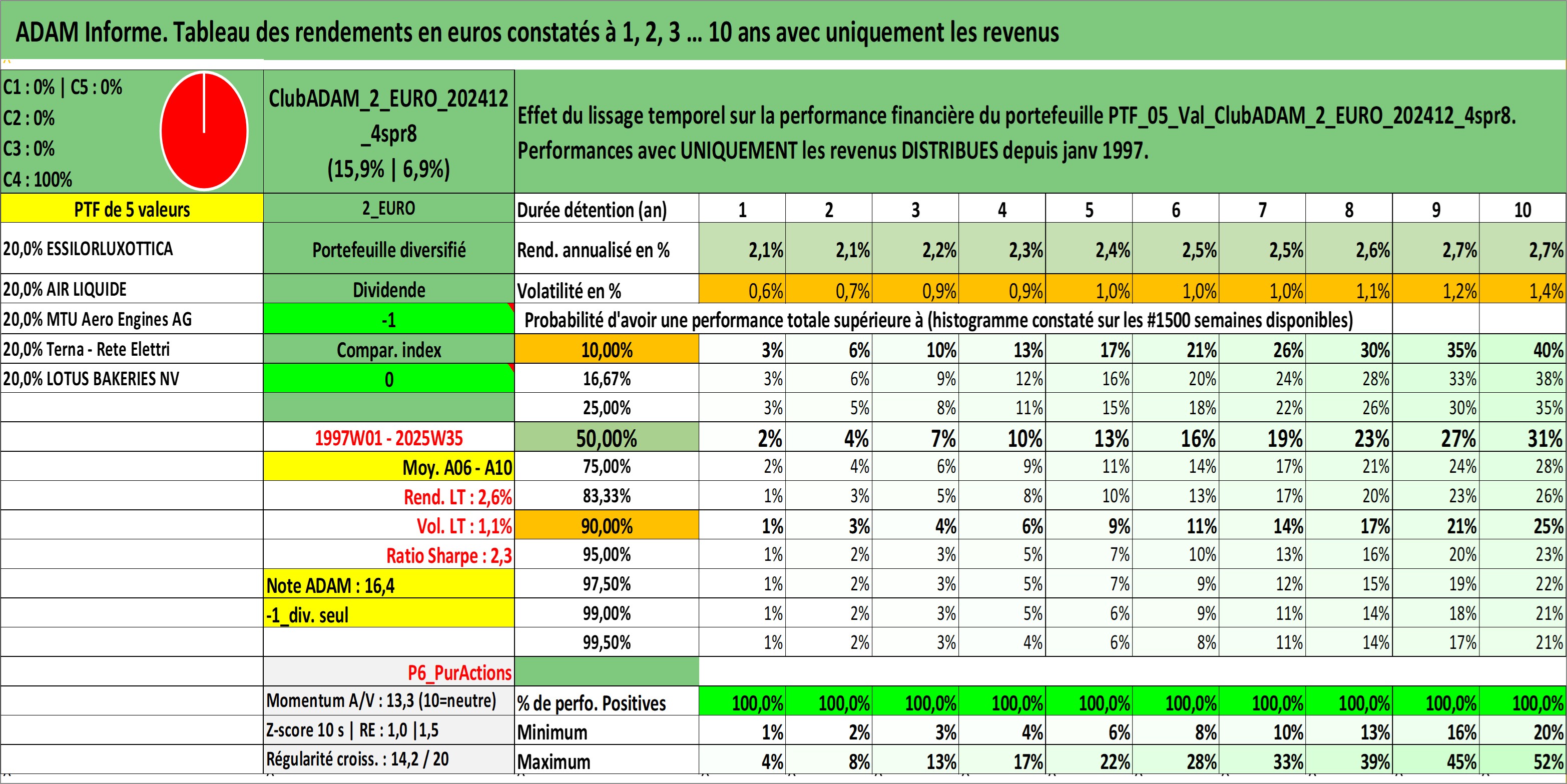 ADAM Informe. Tableau des rendements en euros constatés à 1, 2, 3 … 10 ans avec uniquement les revenus

C1 : 0% | C5 : 0%
C2 : 0%
C3 : 0%
C4 : 100%

ClubADAM_2_EURO_202412_4spr8
(15,9% | 6,9%)

Effet du lissage temporel sur la performance financière du portefeuille PTF_05_Val_ClubADAM_2_EURO_202412_4spr8.
Performances avec UNIQUEMENT les revenus DISTRIBUES depuis janv 1997.

| PTF de 5 valeurs | 2_EURO | Durée détention (an) | 1 | 2 | 3 | 4 | 5 | 6 | 7 | 8 | 9 | 10 |
|---|---|---|---|---|---|---|---|---|---|---|---|---|
| 20,0% ESSILORLUXOTTICA | Portefeuille diversifié | Rend. annualisé en % | 2,1% | 2,1% | 2,2% | 2,3% | 2,4% | 2,5% | 2,5% | 2,6% | 2,7% | 2,7% |
| 20,0% AIR LIQUIDE | Dividende | Volatilité en % | 0,6% | 0,7% | 0,9% | 0,9% | 1,0% | 1,0% | 1,0% | 1,1% | 1,2% | 1,4% |
| 20,0% MTU Aero Engines AG | -1 | Probabilité d'avoir une performance totale supérieure à (histogramme constaté sur les #1500 semaines disponibles) | | | | | | | | | | |
| 20,0% Terna - Rete Elettri | Compar. index | 10,00% | 3% | 6% | 10% | 13% | 17% | 21% | 26% | 30% | 35% | 40% |
| 20,0% LOTUS BAKERIES NV | 0 | 16,67% | 3% | 6% | 9% | 12% | 16% | 20% | 24% | 28% | 33% | 38% |
| | | 25,00% | 3% | 5% | 8% | 11% | 15% | 18% | 22% | 26% | 30% | 35% |
| | 1997W01 - 2025W35 | 50,00% | 2% | 4% | 7% | 10% | 13% | 16% | 19% | 23% | 27% | 31% |
| | Moy. A06 - A10 | 75,00% | 2% | 4% | 6% | 9% | 11% | 14% | 17% | 21% | 24% | 28% |
| | Rend. LT : 2,6% | 83,33% | 1% | 3% | 5% | 8% | 10% | 13% | 17% | 20% | 23% | 26% |
| | Vol. LT : 1,1% | 90,00% | 1% | 3% | 4% | 6% | 9% | 11% | 14% | 17% | 21% | 25% |
| | Ratio Sharpe : 2,3 | 95,00% | 1% | 2% | 3% | 5% | 7% | 10% | 13% | 16% | 20% | 23% |
| | Note ADAM : 16,4 | 97,50% | 1% | 2% | 3% | 5% | 7% | 9% | 12% | 15% | 19% | 22% |
| | -1_div. seul | 99,00% | 1% | 2% | 3% | 5% | 6% | 9% | 11% | 14% | 18% | 21% |
| | | 99,50% | 1% | 2% | 3% | 4% | 6% | 8% | 11% | 14% | 17% | 21% |
| | P6_PurActions | | | | | | | | | | | |
| | Momentum A/V : 13,3 (10=neutre) | % de perfo. Positives | 100,0% | 100,0% | 100,0% | 100,0% | 100,0% | 100,0% | 100,0% | 100,0% | 100,0% | 100,0% |
| | Z-score 10 s \| RE : 1,0 \|1,5 | Minimum | 1% | 2% | 3% | 4% | 6% | 8% | 10% | 13% | 16% | 20% |
| | Régularité croiss. : 14,2 / 20 | Maximum | 4% | 8% | 13% | 17% | 22% | 28% | 33% | 39% | 45% | 52% |